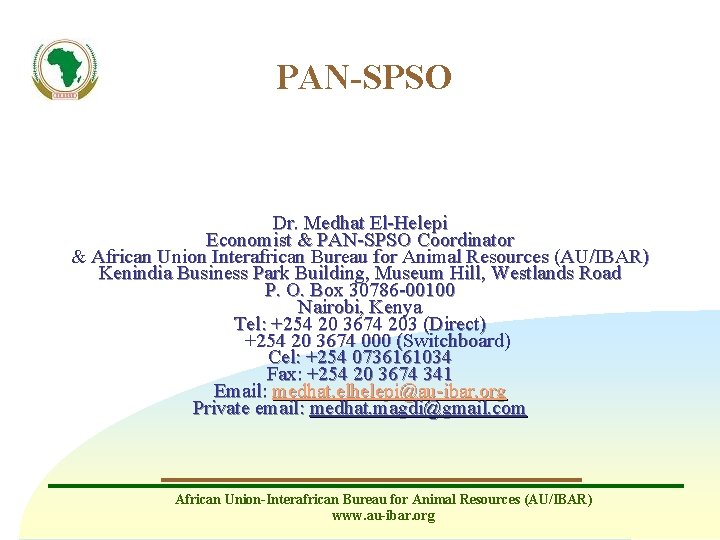 PAN-SPSO

Dr. Medhat El-Helepi
Economist & PAN-SPSO Coordinator
& African Union Interafrican Bureau for Animal Resources (AU/IBAR)
Kenindia Business Park Building, Museum Hill, Westlands Road
P. O. Box 30786-00100
Nairobi, Kenya
Tel: +254 20 3674 203 (Direct)
+254 20 3674 000 (Switchboard)
Cel: +254 0736161034
Fax: +254 20 3674 341
Email: medhat.elhelepi@au-ibar.org
Private email: medhat.magdi@gmail.com

African Union-Interafrican Bureau for Animal Resources (AU/IBAR)
www.au-ibar.org